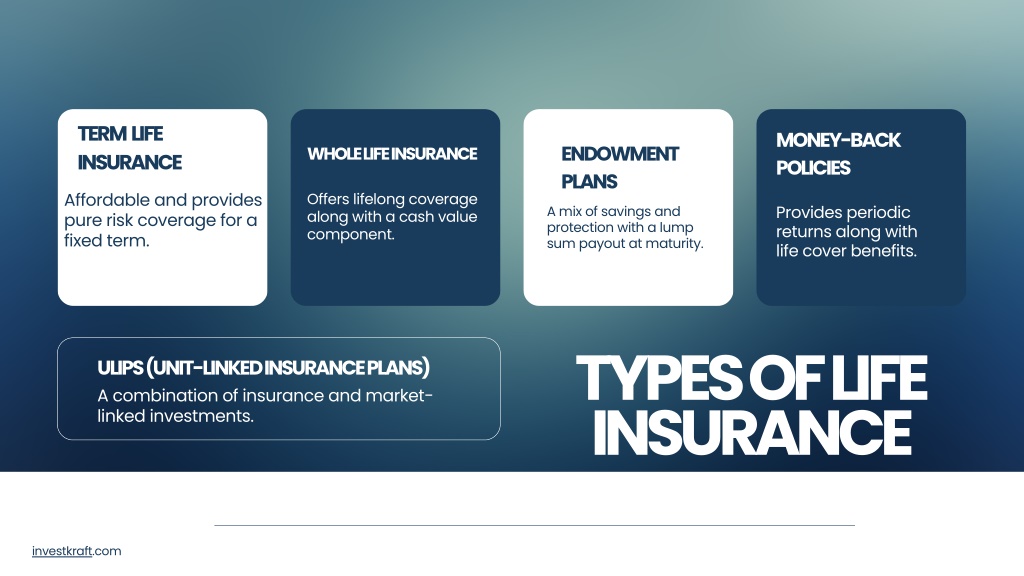 TERM LIFE INSURANCE

Affordable and provides pure risk coverage for a fixed term.

WHOLE LIFE INSURANCE

Offers lifelong coverage along with a cash value component.

ENDOWMENT PLANS

A mix of savings and protection with a lump sum payout at maturity.

MONEY-BACK POLICIES

Provides periodic returns along with life cover benefits.

ULIPS (UNIT-LINKED INSURANCE PLANS)

A combination of insurance and market-linked investments.

TYPES OF LIFE INSURANCE

investkraft.com